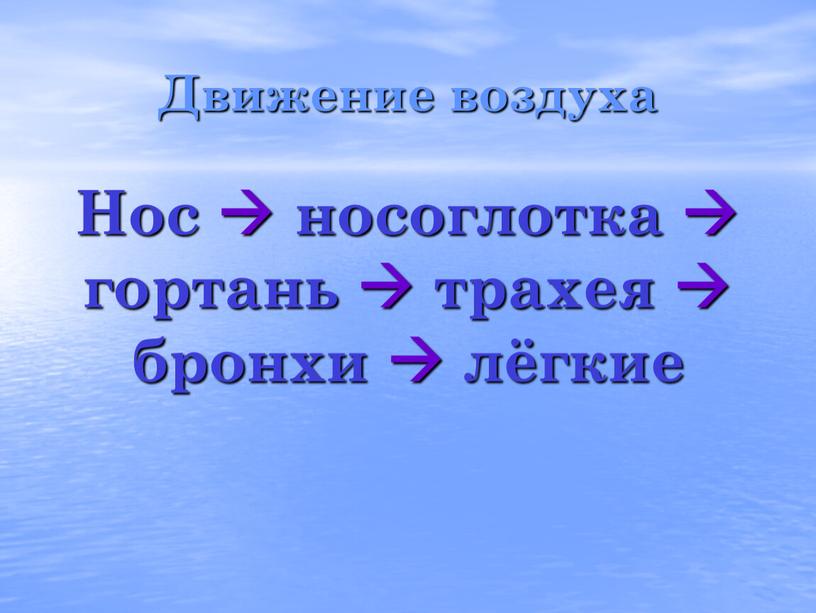 Движение воздуха

Нос → носоглотка → гортань → трахея → бронхи → лёгкие